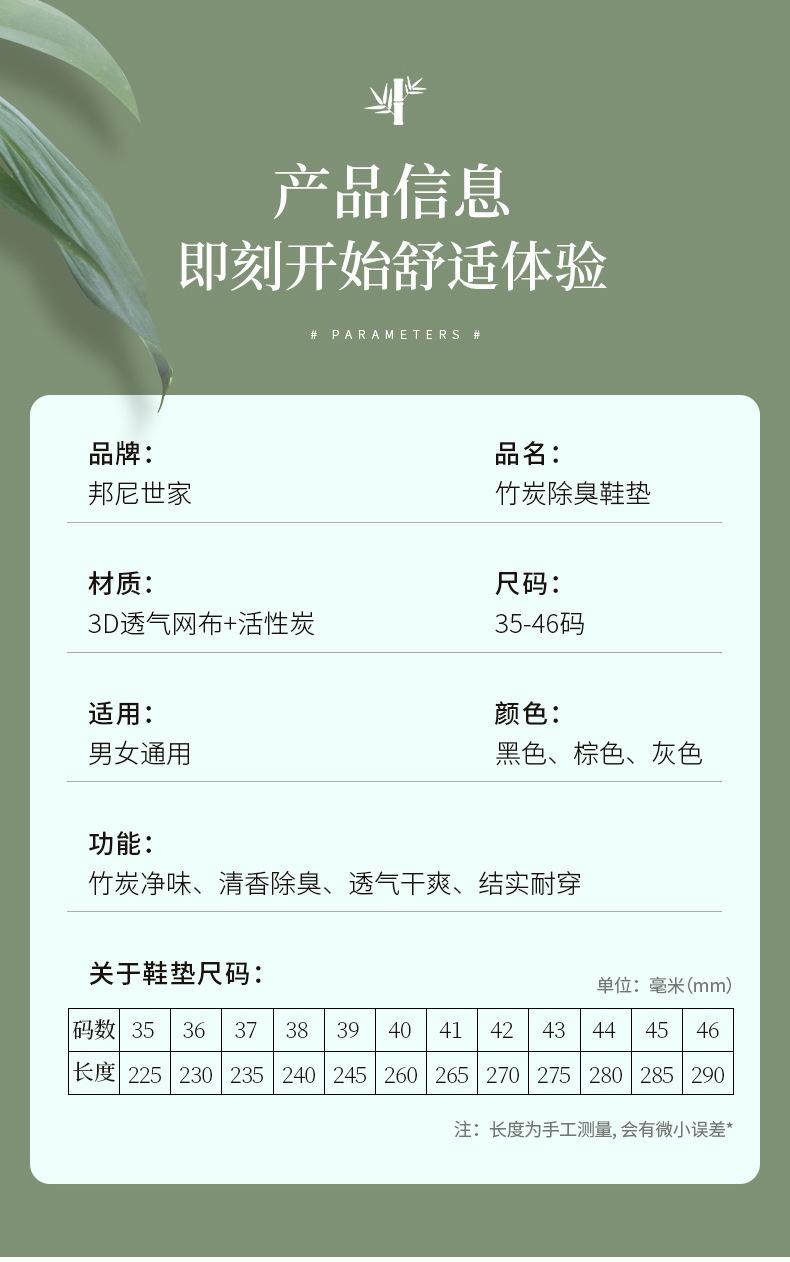 产品信息
即刻开始舒适体验

# PARAMETERS #

品牌：
邦尼世家

品名：
竹炭除臭鞋垫

材质：
3D透气网布+活性炭

尺码：
35-46码

适用：
男女通用

颜色：
黑色、棕色、灰色

功能：
竹炭净味、清香除臭、透气干爽、结实耐穿

关于鞋垫尺码：

单位：毫米(mm)

| 码数 | 35 | 36 | 37 | 38 | 39 | 40 | 41 | 42 | 43 | 44 | 45 | 46 |
|---|---|---|---|---|---|---|---|---|---|---|---|---|
| 长度 | 225 | 230 | 235 | 240 | 245 | 260 | 265 | 270 | 275 | 280 | 285 | 290 |

注：长度为手工测量，会有微小误差*